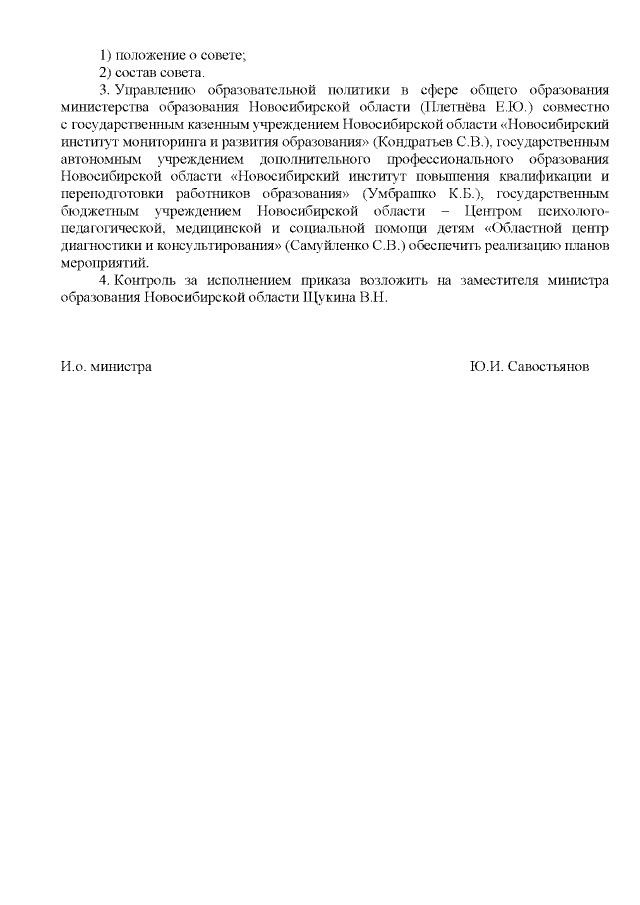 1) положение о совете;

2) состав совета.

3. Управлению образовательной политики в сфере общего образования министерства образования Новосибирской области (Плетнёва Е.Ю.) совместно с государственным казенным учреждением Новосибирской области «Новосибирский институт мониторинга и развития образования» (Кондратьев С.В.), государственным автономным учреждением дополнительного профессионального образования Новосибирской области «Новосибирский институт повышения квалификации и переподготовки работников образования» (Умбрашко К.Б.), государственным бюджетным учреждением Новосибирской области – Центром психолого-педагогической, медицинской и социальной помощи детям «Областной центр диагностики и консультирования» (Самуйленко С.В.) обеспечить реализацию планов мероприятий.

4. Контроль за исполнением приказа возложить на заместителя министра образования Новосибирской области Щукина В.Н.

И.о. министра

Ю.И. Савостьянов